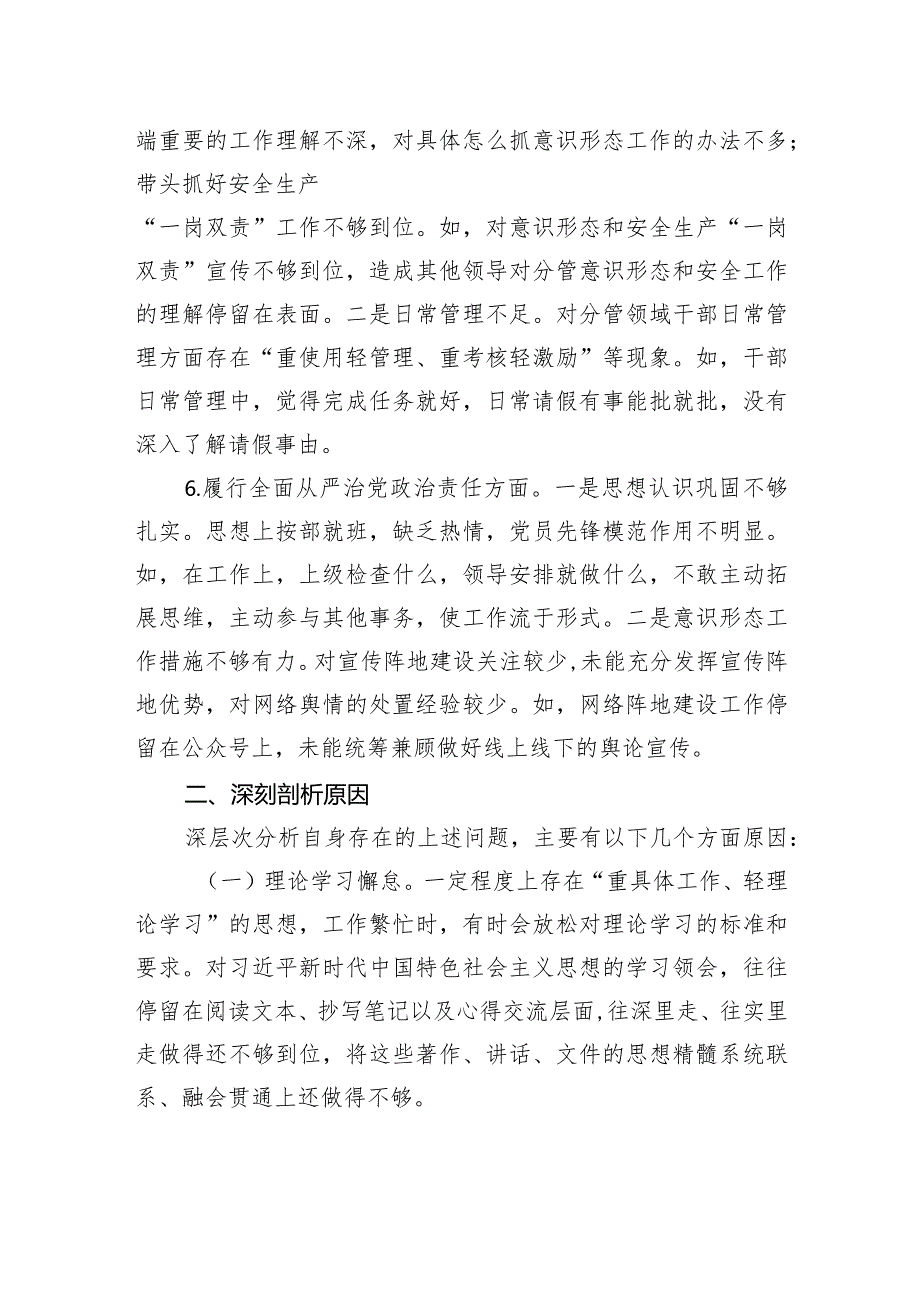 端重要的工作理解不深，对具体怎么抓意识形态工作的办法不多；带头抓好安全生产
“一岗双责”工作不够到位。如，对意识形态和安全生产“一岗双责”宣传不够到位，造成其他领导对分管意识形态和安全工作的理解停留在表面。二是日常管理不足。对分管领域干部日常管理方面存在“重使用轻管理、重考核轻激励”等现象。如，干部日常管理中，觉得完成任务就好，日常请假有事能批就批，没有深入了解请假事由。

6.履行全面从严治党政治责任方面。一是思想认识巩固不够扎实。思想上按部就班，缺乏热情，党员先锋模范作用不明显。如，在工作上，上级检查什么，领导安排就做什么，不敢主动拓展思维，主动参与其他事务，使工作流于形式。二是意识形态工作措施不够有力。对宣传阵地建设关注较少，未能充分发挥宣传阵地优势，对网络舆情的处置经验较少。如，网络阵地建设工作停留在公众号上，未能统筹兼顾做好线上线下的舆论宣传。

二、深刻剖析原因

深层次分析自身存在的上述问题，主要有以下几个方面原因：

（一）理论学习懈怠。一定程度上存在“重具体工作、轻理论学习”的思想，工作繁忙时，有时会放松对理论学习的标准和要求。对习近平新时代中国特色社会主义思想的学习领会，往往停留在阅读文本、抄写笔记以及心得交流层面，往深里走、往实里走做得还不够到位，将这些著作、讲话、文件的思想精髓系统联系、融会贯通上还做得不够。